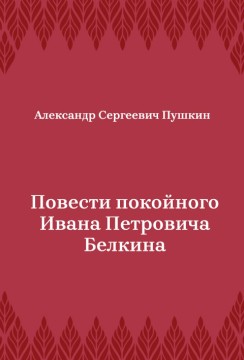 Александр Сергеевич Пушкин

Повести покойного Ивана Петровича Белкина